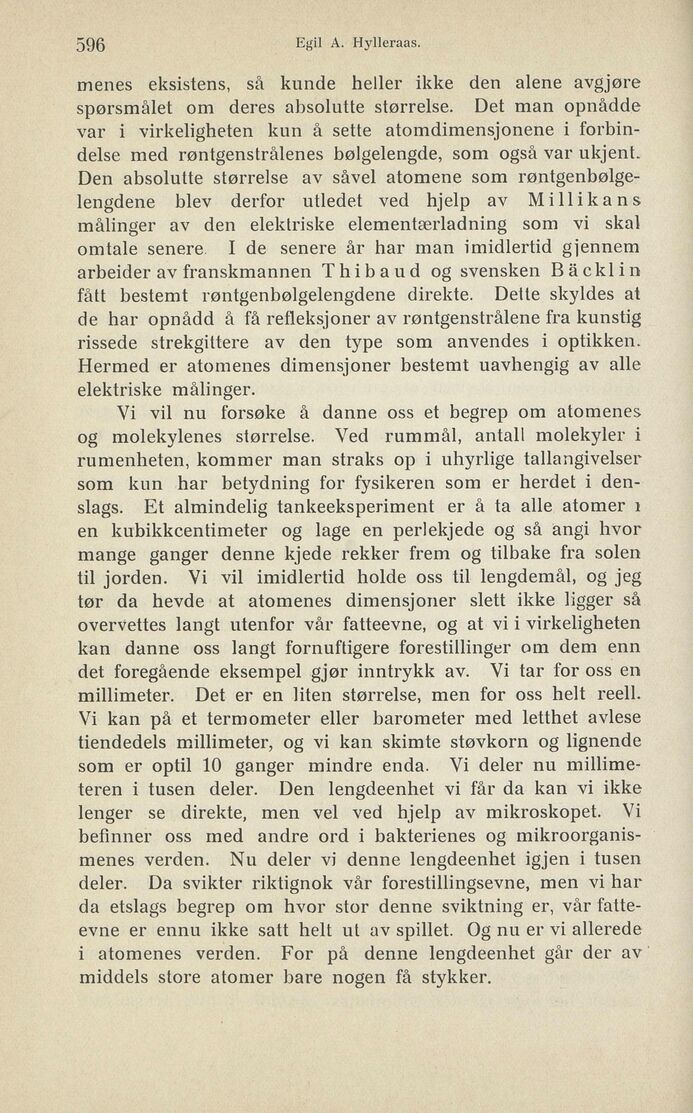 596 Egil A. Hylleraas.

menes eksistens, så kunde heller ikke den alene avgjøre spørsmålet om deres absolutte størrelse. Det man opnådde var i virkeligheten kun å sette atomdimensjonene i forbindelse med røntgenstrålenes bølgelengde, som også var ukjent. Den absolutte størrelse av såvel atomene som røntgenbølgelengdene blev derfor utledet ved hjelp av Millikans målinger av den elektriske elementærladning som vi skal omtale senere. I de senere år har man imidlertid gjennem arbeider av franskmannen Thibaud og svensken Bäcklin fått bestemt røntgenbølgelengdene direkte. Dette skyldes at de har opnådd å få refleksjoner av røntgenstrålene fra kunstig rissede strekgittere av den type som anvendes i optikken. Hermed er atomenes dimensjoner bestemt uavhengig av alle elektriske målinger.

Vi vil nu forsøke å danne oss et begrep om atomenes og molekylenes størrelse. Ved rummål, antall molekyler i rumenheten, kommer man straks op i uhyrlige tallangivelser som kun har betydning for fysikeren som er herdet i denslags. Et almindelig tankeeksperiment er å ta alle atomer i en kubikkcentimeter og lage en perlekjede og så angi hvor mange ganger denne kjede rekker frem og tilbake fra solen til jorden. Vi vil imidlertid holde oss til lengdemål, og jeg tør da hevde at atomenes dimensjoner slett ikke ligger så overvettes langt utenfor vår fatteevne, og at vi i virkeligheten kan danne oss langt fornuftigere forestillinger om dem enn det foregående eksempel gjør inntrykk av. Vi tar for oss en millimeter. Det er en liten størrelse, men for oss helt reell. Vi kan på et termometer eller barometer med letthet avlese tiendedels millimeter, og vi kan skimte støvkorn og lignende som er optil 10 ganger mindre enda. Vi deler nu millimeteren i tusen deler. Den lengdeenhet vi får da kan vi ikke lenger se direkte, men vel ved hjelp av mikroskopet. Vi befinner oss med andre ord i bakterienes og mikroorganismenes verden. Nu deler vi denne lengdeenhet igjen i tusen deler. Da svikter riktignok vår forestillingsevne, men vi har da etslags begrep om hvor stor denne sviktning er, vår fatteevne er ennu ikke satt helt ut av spillet. Og nu er vi allerede i atomenes verden. For på denne lengdeenhet går der av middels store atomer bare nogen få stykker.